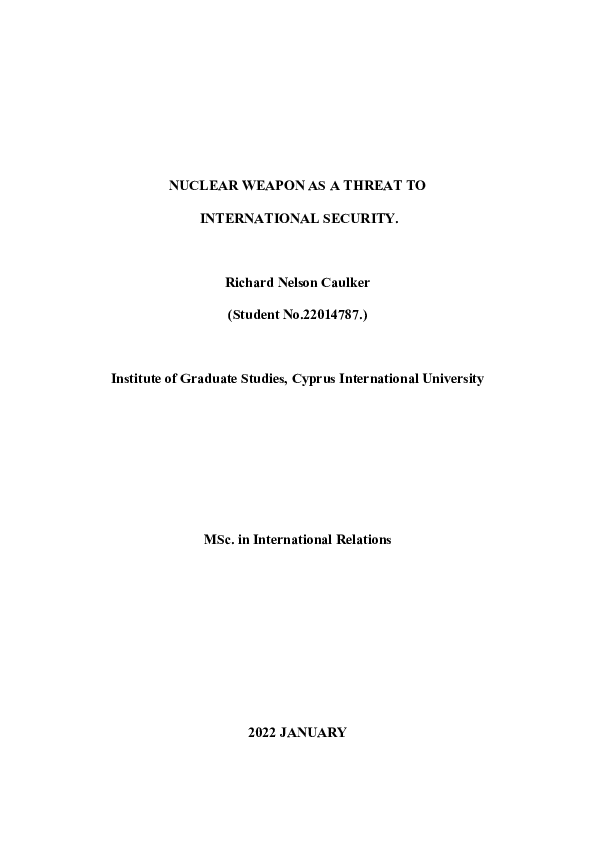 NUCLEAR WEAPON AS A THREAT TO

INTERNATIONAL SECURITY.

Richard Nelson Caulker

(Student No.22014787.)

Institute of Graduate Studies, Cyprus International University

MSc. in International Relations

2022 JANUARY